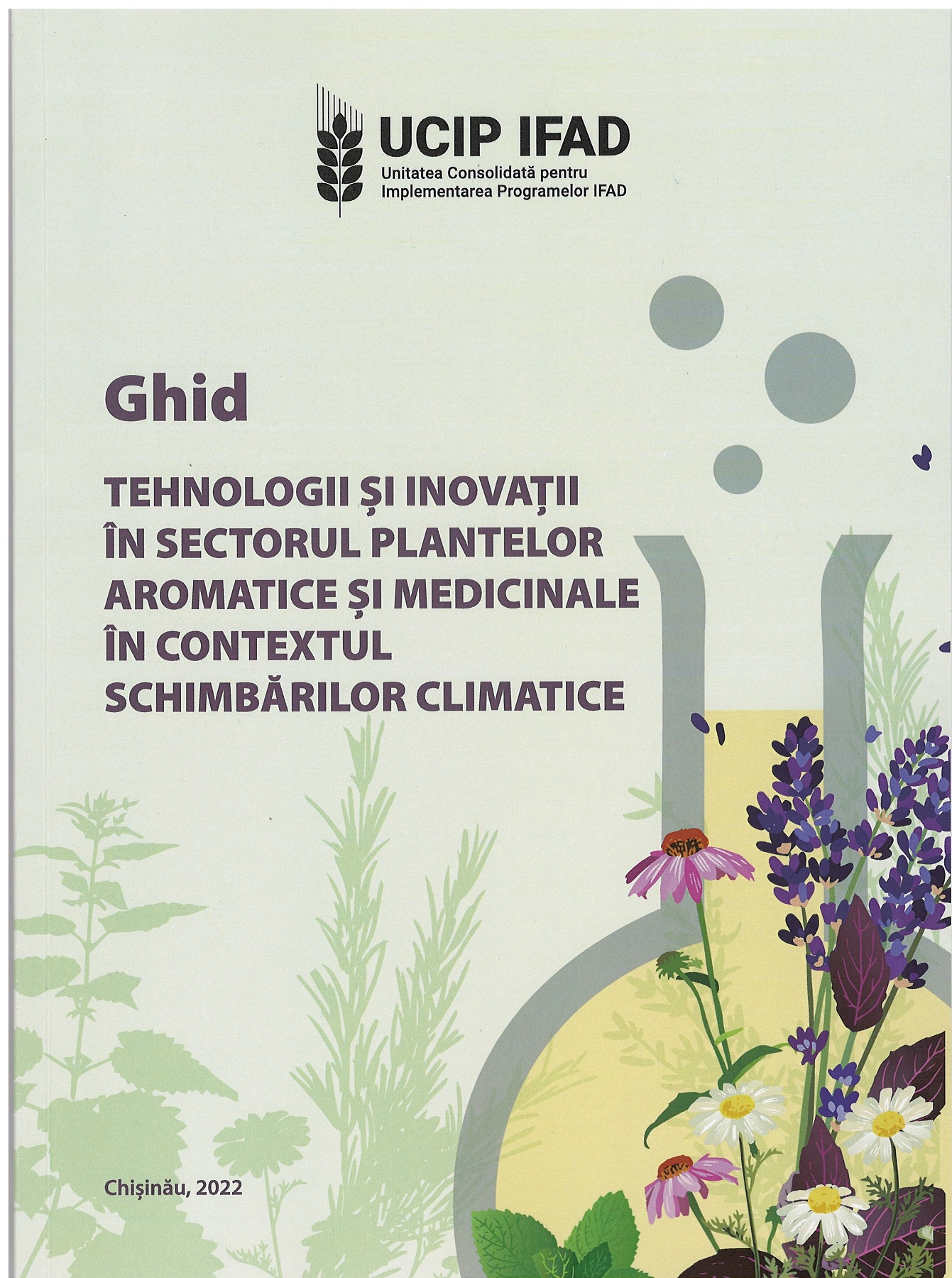 UCIP IFAD
Unitatea Consolidată pentru Implementarea Programelor IFAD

Ghid

TEHNOLOGII ȘI INOVAȚII ÎN SECTORUL PLANTELOR AROMATICE ȘI MEDICINALE ÎN CONTEXTUL SCHIMBĂRILOR CLIMATICE

Chișinău, 2022